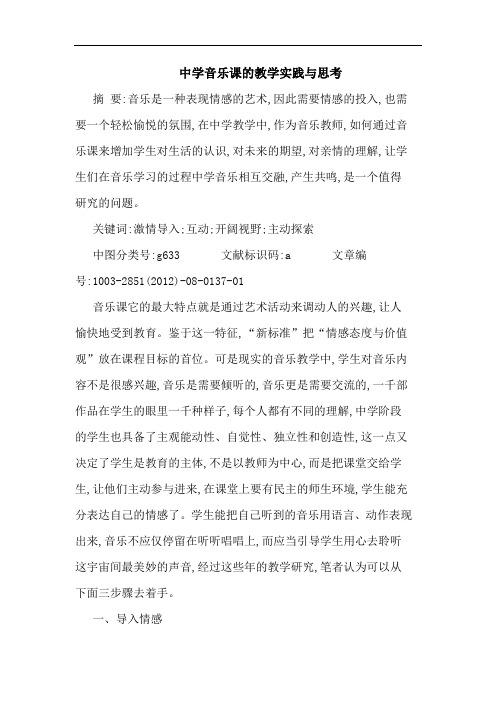 中学音乐课的教学实践与思考

摘 要:音乐是一种表现情感的艺术,因此需要情感的投入,也需要一个轻松愉悦的氛围,在中学教学中,作为音乐教师,如何通过音乐课来增加学生对生活的认识,对未来的期望,对亲情的理解,让学生们在音乐学习的过程中学音乐相互交融,产生共鸣,是一个值得研究的问题。

关键词:激情导入;互动;开阔视野;主动探索

中图分类号:g633　　文献标识码:a　　文章编号:1003-2851(2012)-08-0137-01

音乐课它的最大特点就是通过艺术活动来调动人的兴趣,让人愉快地受到教育。鉴于这一特征,“新标准”把“情感态度与价值观”放在课程目标的首位。可是现实的音乐教学中,学生对音乐内容不是很感兴趣,音乐是需要倾听的,音乐更是需要交流的,一千部作品在学生的眼里一千种样子,每个人都有不同的理解,中学阶段的学生也具备了主观能动性、自觉性、独立性和创造性,这一点又决定了学生是教育的主体,不是以教师为中心,而是把课堂交给学生,让他们主动参与进来,在课堂上要有民主的师生环境,学生能充分表达自己的情感了。学生能把自己听到的音乐用语言、动作表现出来,音乐不应仅停留在听听唱唱上,而应当引导学生用心去聆听这宇宙间最美妙的声音,经过这些年的教学研究,笔者认为可以从下面三步骤去着手。

一、导入情感